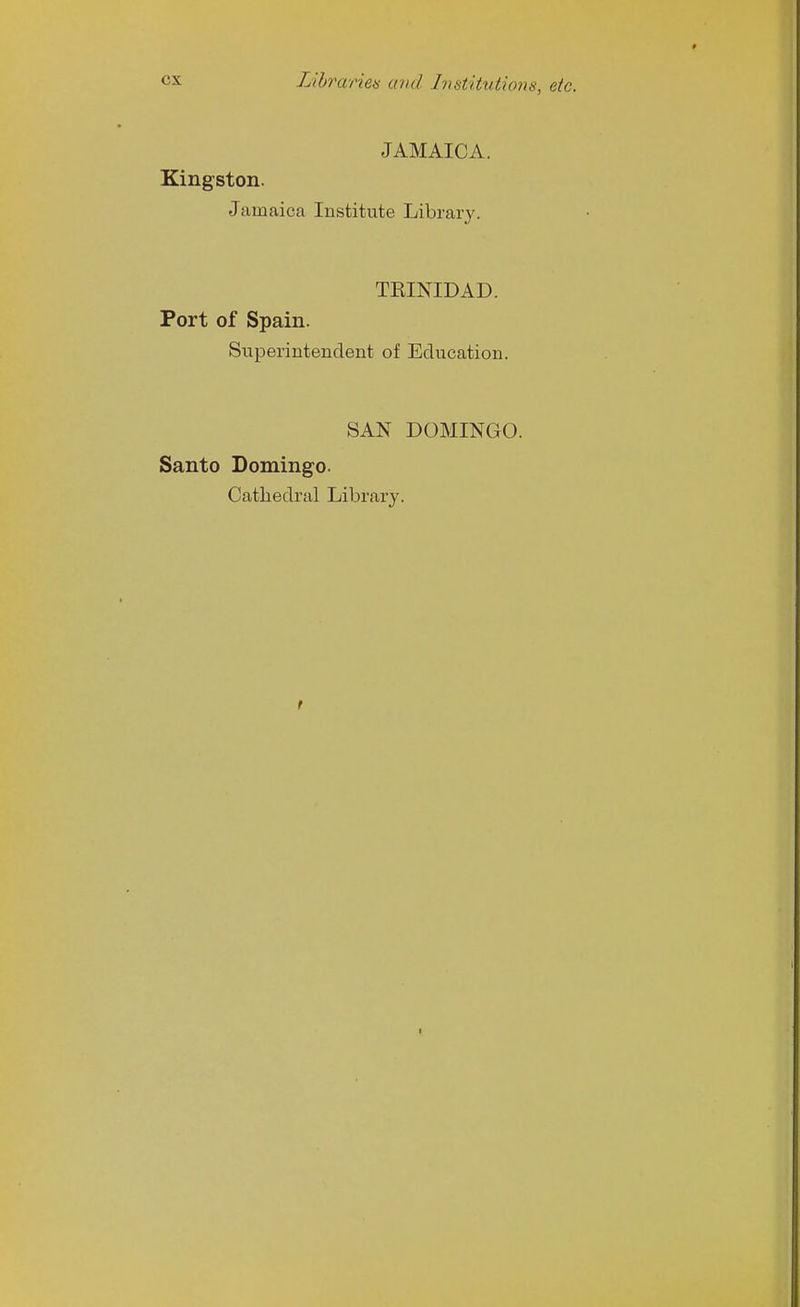 cx Libraries and Institutions, etc.

JAMAICA.

Kingston.
Jamaica Institute Library.

TRINIDAD.

Port of Spain.
Superintendent of Education.

SAN DOMINGO.

Santo Domingo.
Cathedral Library.